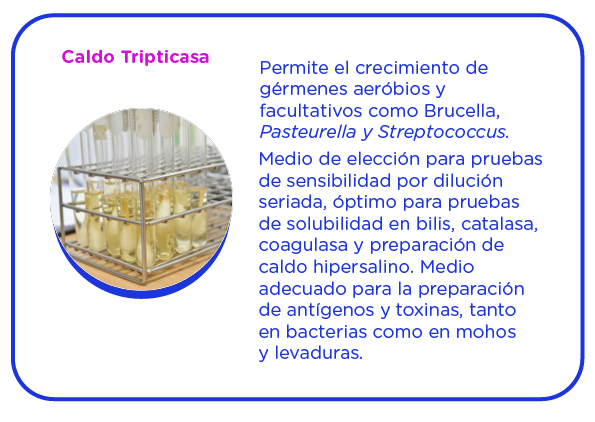 Caldo Tripticasa

Permite el crecimiento de gérmenes aeróbios y facultativos como Brucella, Pasteurella y Streptococcus.

Medio de elección para pruebas de sensibilidad por dilución seriada, óptimo para pruebas de solubilidad en bilis, catalasa, coagulasa y preparación de caldo hipersalino. Medio adecuado para la preparación de antígenos y toxinas, tanto en bacterias como en mohos y levaduras.